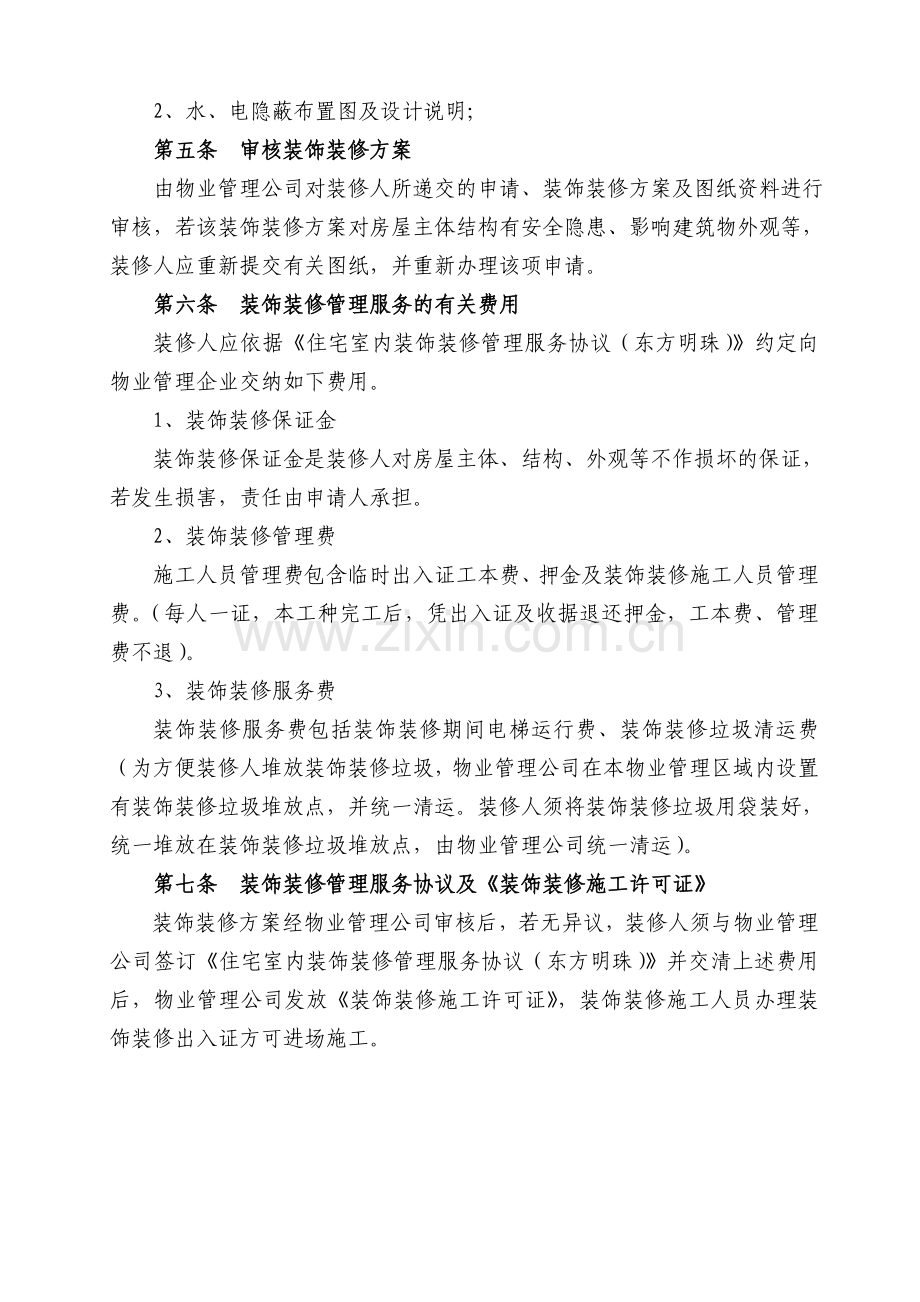 2、水、电隐蔽布置图及设计说明;

第五条 审核装饰装修方案

由物业管理公司对装修人所递交的申请、装饰装修方案及图纸资料进行审核，若该装饰装修方案对房屋主体结构有安全隐患、影响建筑物外观等，装修人应重新提交有关图纸，并重新办理该项申请。

第六条 装饰装修管理服务的有关费用

装修人应依据《住宅室内装饰装修管理服务协议（东方明珠）》约定向物业管理企业交纳如下费用。

1、装饰装修保证金

装饰装修保证金是装修人对房屋主体、结构、外观等不作损坏的保证，若发生损害，责任由申请人承担。

2、装饰装修管理费

施工人员管理费包含临时出入证工本费、押金及装饰装修施工人员管理费。（每人一证，本工种完工后，凭出入证及收据退还押金，工本费、管理费不退）。

3、装饰装修服务费

装饰装修服务费包括装饰装修期间电梯运行费、装饰装修垃圾清运费（为方便装修人堆放装饰装修垃圾，物业管理公司在本物业管理区域内设置有装饰装修垃圾堆放点，并统一清运。装修人须将装饰装修垃圾用袋装好，统一堆放在装饰装修垃圾堆放点，由物业管理公司统一清运）。

第七条 装饰装修管理服务协议及《装饰装修施工许可证》

装饰装修方案经物业管理公司审核后，若无异议，装修人须与物业管理公司签订《住宅室内装饰装修管理服务协议（东方明珠）》并交清上述费用后，物业管理公司发放《装饰装修施工许可证》，装饰装修施工人员办理装饰装修出入证方可进场施工。

www.zixin.com.cn